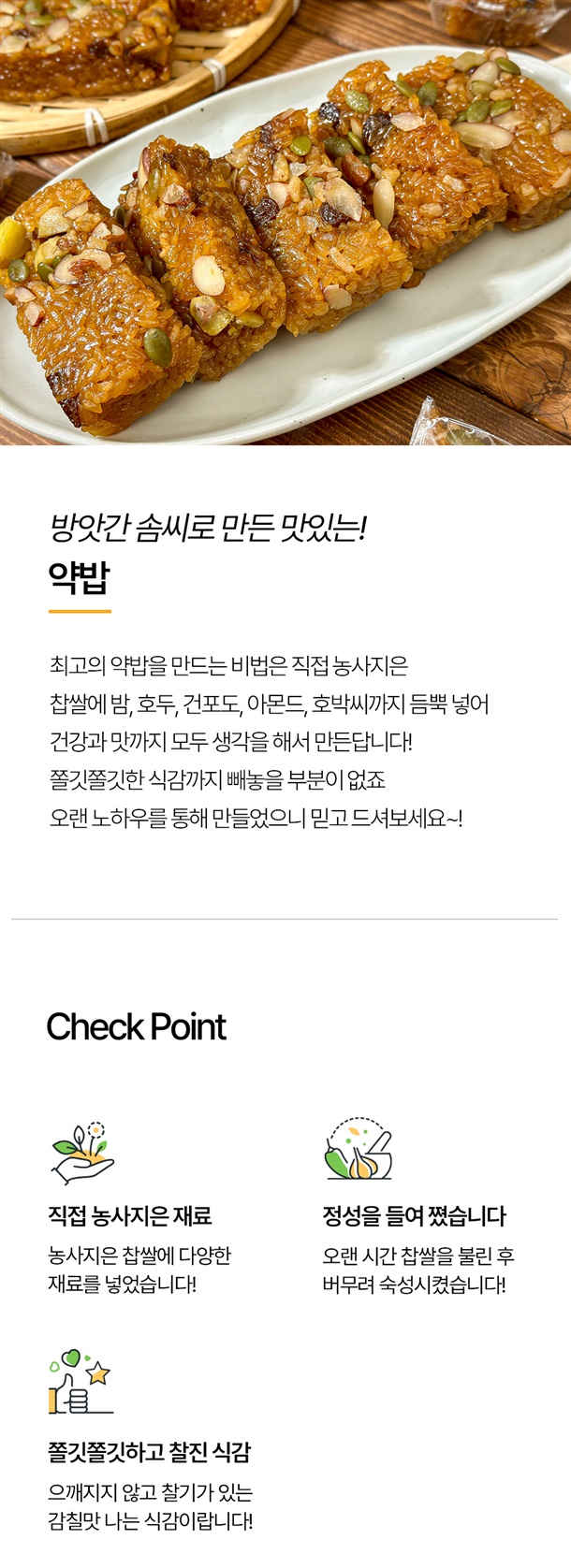 방앗간 솜씨로 만든 맛있는!
약밥

최고의 약밥을 만드는 비법은 직접 농사지은 찹쌀에 밤, 호두, 건포도, 아몬드, 호박씨까지 듬뿍 넣어 건강과 맛까지 모두 생각을 해서 만든답니다! 쫄깃쫄깃한 식감까지 빼놓을 부분이 없죠 오랜 노하우를 통해 만들었으니 믿고 드셔보세요~!

Check Point

직접 농사지은 재료
농사지은 찹쌀에 다양한 재료를 넣었습니다!

정성을 들여 쪘습니다
오랜 시간 찹쌀을 불린 후 버무려 숙성시켰습니다!

쫄깃쫄깃하고 찰진 식감
으깨지지 않고 찰기가 있는 감칠맛 나는 식감이랍니다!